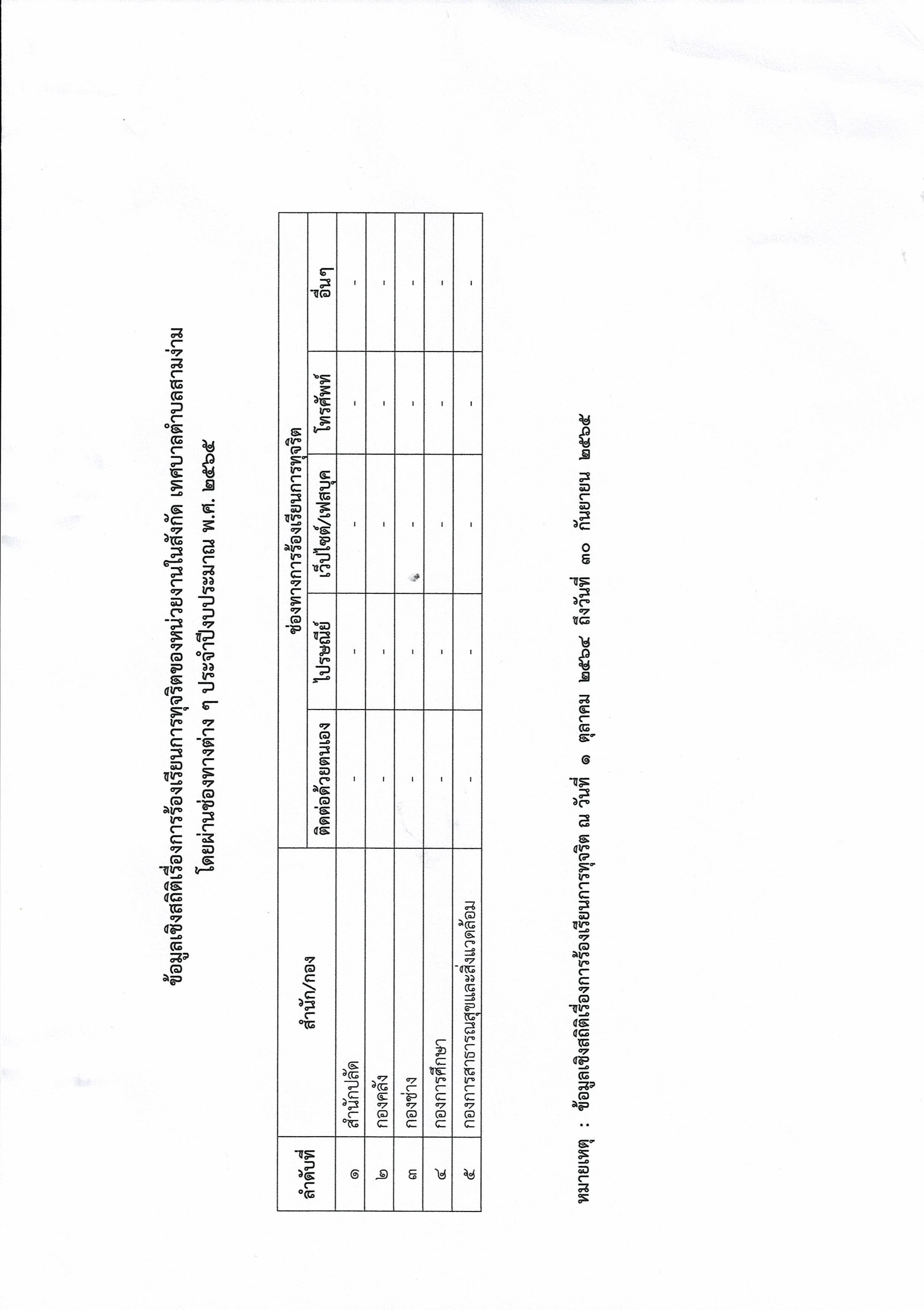 ข้อมูลเชิงสถิติเรื่องการร้องเรียนการทุจริตของหน่วยงานในสังกัด เทศบาลตำบลสามง่าม
โดยผ่านช่องทางต่าง ๆ ประจำปีงบประมาณ พ.ศ. ๒๕๖๕

| ลำดับที่ | สำนัก/กอง | ช่องทางการร้องเรียนการทุจริต | | | | |
|---|---|---|---|---|---|---|
| | | ติดต่อด้วยตนเอง | ไปรษณีย์ | เว็ปไซต์/เฟสบุค | โทรศัพท์ | อื่นๆ |
| ๑ | สำนักปลัด | - | - | - | - | - |
| ๒ | กองคลัง | - | - | - | - | - |
| ๓ | กองช่าง | - | - | - | - | - |
| ๔ | กองการศึกษา | - | - | - | - | - |
| ๕ | กองการสาธารณสุขและสิ่งแวดล้อม | - | - | - | - | - |

หมายเหตุ : ข้อมูลเชิงสถิติเรื่องการร้องเรียนการทุจริต ณ วันที่ ๑ ตุลาคม ๒๕๖๔ ถึงวันที่ ๓๐ กันยายน ๒๕๖๕